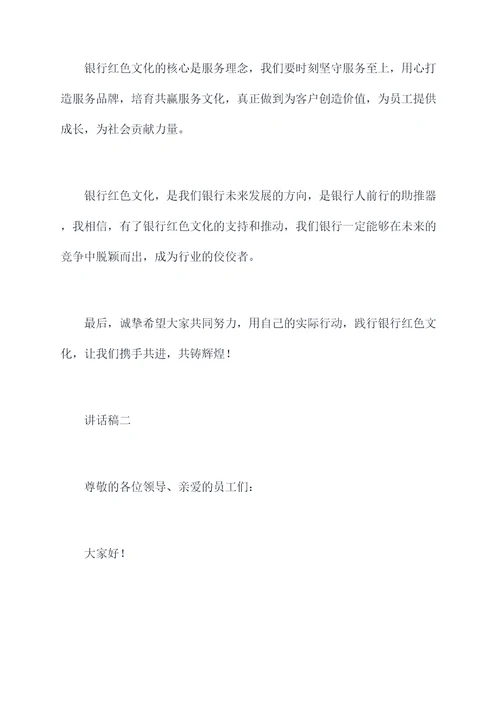 银行红色文化的核心是服务理念，我们要时刻坚守服务至上，用心打造服务品牌，培育共赢服务文化，真正做到为客户创造价值，为员工提供成长，为社会贡献力量。

银行红色文化，是我们银行未来发展的方向，是银行人前行的助推器，我相信，有了银行红色文化的支持和推动，我们银行一定能够在未来的竞争中脱颖而出，成为行业的佼佼者。

最后，诚挚希望大家共同努力，用自己的实际行动，践行银行红色文化，让我们携手共进，共铸辉煌！

讲话稿二

尊敬的各位领导、亲爱的员工们：

大家好！